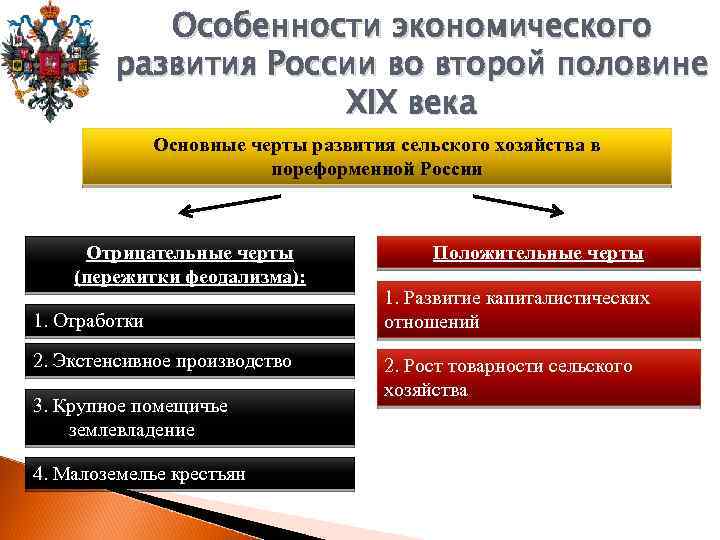 Особенности экономического развития России во второй половине XIX века

Основные черты развития сельского хозяйства в пореформенной России

Отрицательные черты (пережитки феодализма):

1. Отработки

2. Экстенсивное производство

3. Крупное помещичье землевладение

4. Малоземелье крестьян

Положительные черты

1. Развитие капиталистических отношений

2. Рост товарности сельского хозяйства